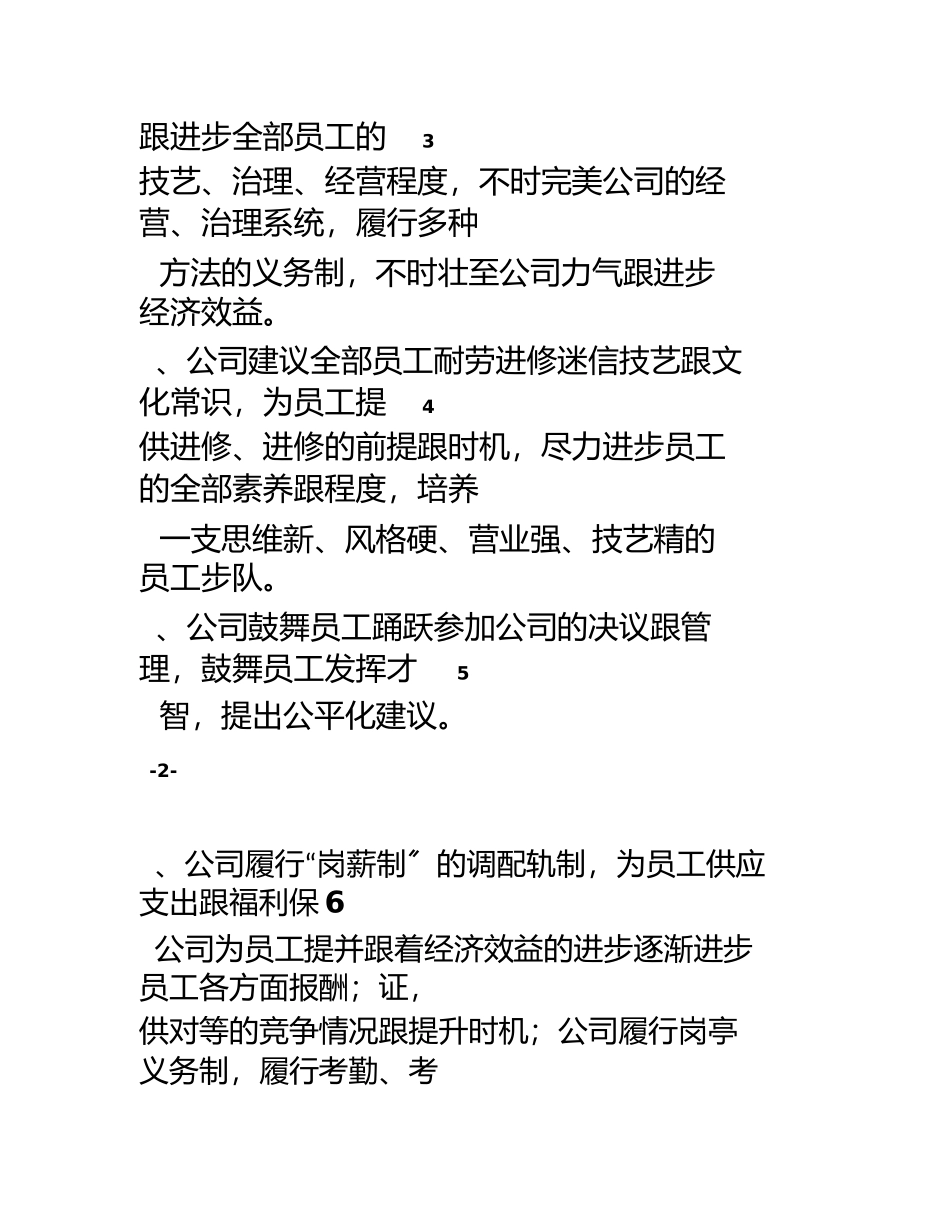 跟进步全部员工的 3

技艺、治理、经营程度，不时完美公司的经营、治理系统，履行多种

方法的义务制，不时壮至公司力气跟进步经济效益。

、公司建议全部员工耐劳进修迷信技艺跟文化常识，为员工提 4

供进修、进修的前提跟时机，尽力进步员工的全部素养跟程度，培养

一支思维新、风格硬、营业强、技艺精的员工步队。

、公司鼓舞员工踊跃参加公司的决议跟管理，鼓舞员工发挥才 5

智，提出公平化建议。

-2-

、公司履行“岗薪制〞的调配轨制，为员工供应支出跟福利保 6

公司为员工提并跟着经济效益的进步逐渐进步员工各方面报酬；证，

供对等的竞争情况跟提升时机；公司履行岗亭义务制，履行考勤、考